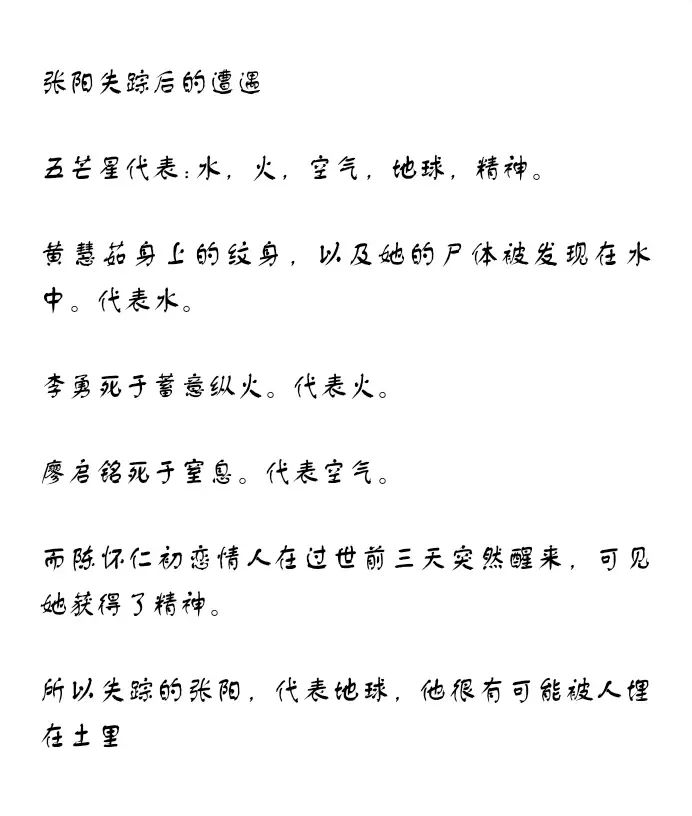 张阳失踪后的遭遇

五芒星代表:水，火，空气，地球，精神。

黄慧茹身上的纹身，以及她的尸体被发现在水中。代表水。

李勇死于蓄意纵火。代表火。

廖启铭死于窒息。代表空气。

而陈怀仁初恋情人在过世前三天突然醒来，可见她获得了精神。

所以失踪的张阳，代表地球，他很有可能被人埋在土里